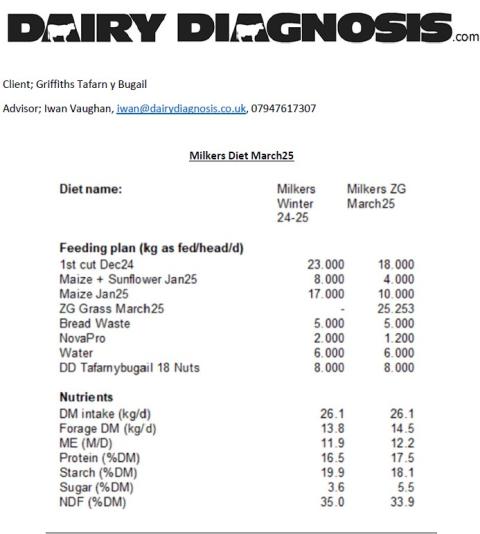 DAIRY DIAGNOSIS.com

Client; Griffiths Tafarn y Bugail

Advisor; Iwan Vaughan, iwan@dairydiagnosis.co.uk, 07947617307

Milkers Diet March25

| Diet name: | Milkers Winter 24-25 | Milkers ZG March25 |
|---|---|---|
| **Feeding plan (kg as fed/head/d)** | | |
| 1st cut Dec24 | 23.000 | 18.000 |
| Maize + Sunflower Jan25 | 8.000 | 4.000 |
| Maize Jan25 | 17.000 | 10.000 |
| ZG Grass March25 | - | 25.253 |
| Bread Waste | 5.000 | 5.000 |
| NovaPro | 2.000 | 1.200 |
| Water | 6.000 | 6.000 |
| DD Tafarnybugail 18 Nuts | 8.000 | 8.000 |
| **Nutrients** | | |
| DM intake (kg/d) | 26.1 | 26.1 |
| Forage DM (kg/d) | 13.8 | 14.5 |
| ME (M/D) | 11.9 | 12.2 |
| Protein (%DM) | 16.5 | 17.5 |
| Starch (%DM) | 19.9 | 18.1 |
| Sugar (%DM) | 3.6 | 5.5 |
| NDF (%DM) | 35.0 | 33.9 |